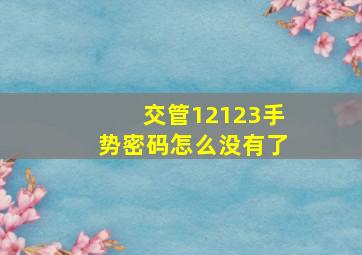 交管12123手势密码怎么没有了